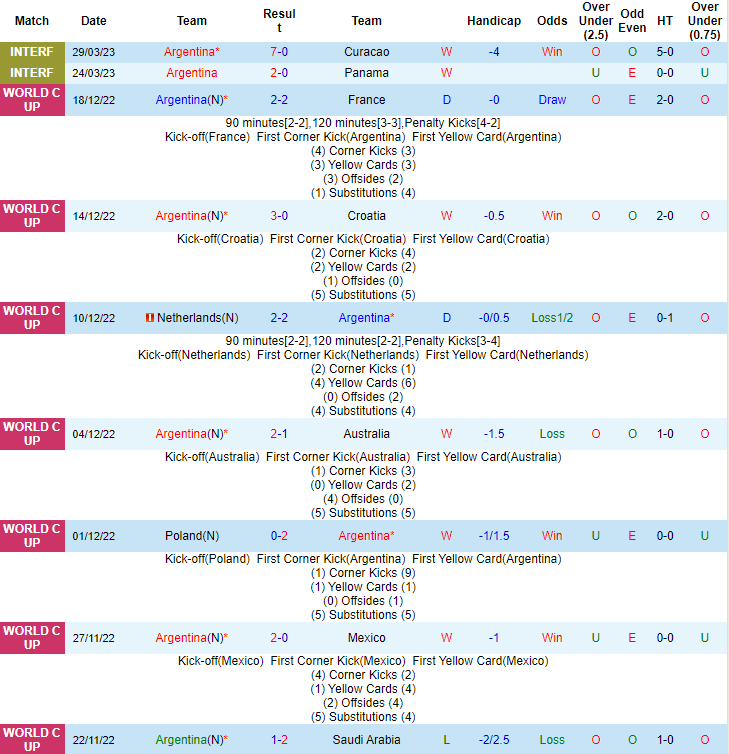 | Match | Date | Team | Result | Team | | Handicap | Odds | Over Under (2.5) | Odd Even | HT | Over Under (0.75) |
|---|---|---|---|---|---|---|---|---|---|---|---|
| INTERF | 29/03/23 | Argentina* | 7-0 | Curacao | W | -4 | Win | O | O | 5-0 | O |
| INTERF | 24/03/23 | Argentina | 2-0 | Panama | W | | | U | E | 0-0 | U |
| WORLD CUP | 18/12/22 | Argentina(N)* | 2-2 | France | D | -0 | Draw | O | E | 2-0 | O |

90 minutes[2-2],120 minutes[3-3],Penalty Kicks[4-2]
Kick-off(France) First Corner Kick(Argentina) First Yellow Card(Argentina)
(4) Corner Kicks (3)
(3) Yellow Cards (3)
(3) Offsides (2)
(1) Substitutions (4)

| WORLD CUP | 14/12/22 | Argentina(N)* | 3-0 | Croatia | W | -0.5 | Win | O | O | 2-0 | O |
|---|---|---|---|---|---|---|---|---|---|---|---|

Kick-off(Croatia) First Corner Kick(Croatia) First Yellow Card(Croatia)
(2) Corner Kicks (4)
(2) Yellow Cards (2)
(1) Offsides (0)
(5) Substitutions (5)

| WORLD CUP | 10/12/22 | Netherlands(N) | 2-2 | Argentina* | D | -0/0.5 | Loss1/2 | O | E | 0-1 | O |
|---|---|---|---|---|---|---|---|---|---|---|---|

90 minutes[2-2],120 minutes[2-2],Penalty Kicks[3-4]
Kick-off(Netherlands) First Corner Kick(Netherlands) First Yellow Card(Netherlands)
(2) Corner Kicks (1)
(4) Yellow Cards (6)
(0) Offsides (2)
(4) Substitutions (4)

| WORLD CUP | 04/12/22 | Argentina(N)* | 2-1 | Australia | W | -1.5 | Loss | O | O | 1-0 | O |
|---|---|---|---|---|---|---|---|---|---|---|---|

Kick-off(Australia) First Corner Kick(Australia) First Yellow Card(Australia)
(1) Corner Kicks (3)
(0) Yellow Cards (2)
(4) Offsides (0)
(5) Substitutions (5)

| WORLD CUP | 01/12/22 | Poland(N) | 0-2 | Argentina* | W | -1/1.5 | Win | U | E | 0-0 | U |
|---|---|---|---|---|---|---|---|---|---|---|---|

Kick-off(Poland) First Corner Kick(Argentina) First Yellow Card(Argentina)
(1) Corner Kicks (9)
(1) Yellow Cards (1)
(0) Offsides (1)
(5) Substitutions (5)

| WORLD CUP | 27/11/22 | Argentina(N)* | 2-0 | Mexico | W | -1 | Win | U | E | 0-0 | U |
|---|---|---|---|---|---|---|---|---|---|---|---|

Kick-off(Mexico) First Corner Kick(Mexico) First Yellow Card(Mexico)
(4) Corner Kicks (2)
(1) Yellow Cards (4)
(2) Offsides (4)
(5) Substitutions (4)

| WORLD CUP | 22/11/22 | Argentina(N)* | 1-2 | Saudi Arabia | L | -2/2.5 | Loss | O | O | 1-0 | O |
|---|---|---|---|---|---|---|---|---|---|---|---|